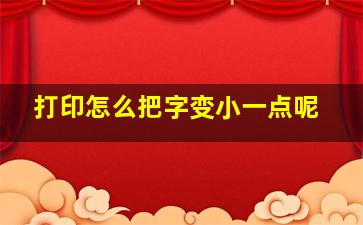 打印怎么把字变小一点呢